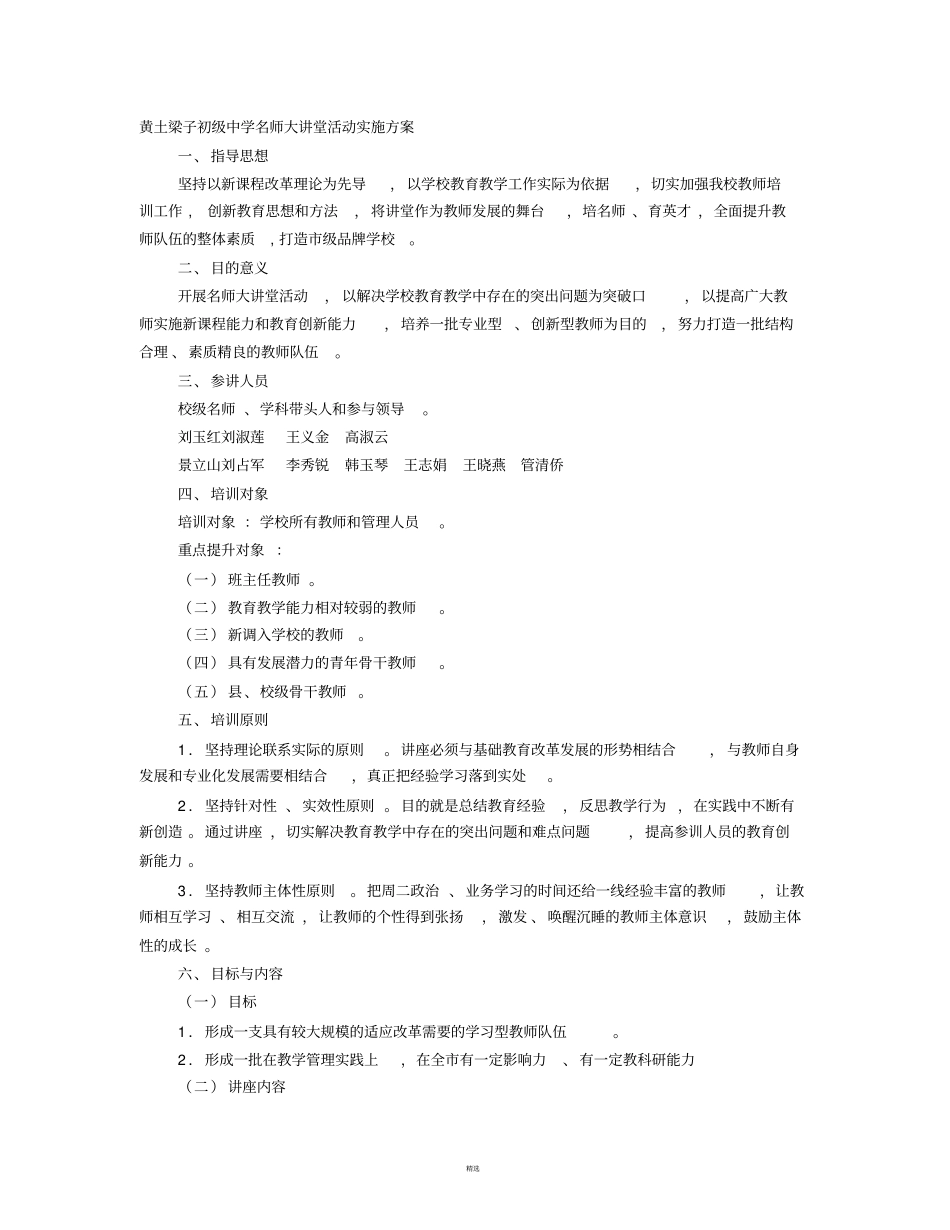 黄土梁子初级中学名师大讲堂活动实施方案

一、指导思想

坚持以新课程改革理论为先导，以学校教育教学工作实际为依据，切实加强我校教师培训工作，创新教育思想和方法，将讲堂作为教师发展的舞台，培名师、育英才，全面提升教师队伍的整体素质，打造市级品牌学校。

二、目的意义

开展名师大讲堂活动，以解决学校教育教学中存在的突出问题为突破口，以提高广大教师实施新课程能力和教育创新能力，培养一批专业型、创新型教师为目的，努力打造一批结构合理、素质精良的教师队伍。

三、参讲人员

校级名师、学科带头人和参与领导。

刘玉红刘淑莲 王义金 高淑云

景立山刘占军 李秀锐 韩玉琴 王志娟 王晓燕 管清侨

四、培训对象

培训对象：学校所有教师和管理人员。

重点提升对象：

（一）班主任教师。

（二）教育教学能力相对较弱的教师。

（三）新调入学校的教师。

（四）具有发展潜力的青年骨干教师。

（五）县、校级骨干教师。

五、培训原则

1．坚持理论联系实际的原则。讲座必须与基础教育改革发展的形势相结合，与教师自身发展和专业化发展需要相结合，真正把经验学习落到实处。

2．坚持针对性、实效性原则。目的就是总结教育经验，反思教学行为，在实践中不断有新创造。通过讲座，切实解决教育教学中存在的突出问题和难点问题，提高参训人员的教育创新能力。

3．坚持教师主体性原则。把周二政治、业务学习的时间还给一线经验丰富的教师，让教师相互学习、相互交流，让教师的个性得到张扬，激发、唤醒沉睡的教师主体意识，鼓励主体性的成长。

六、目标与内容

（一）目标

1．形成一支具有较大规模的适应改革需要的学习型教师队伍。

2．形成一批在教学管理实践上，在全市有一定影响力、有一定教科研能力

（二）讲座内容

精选